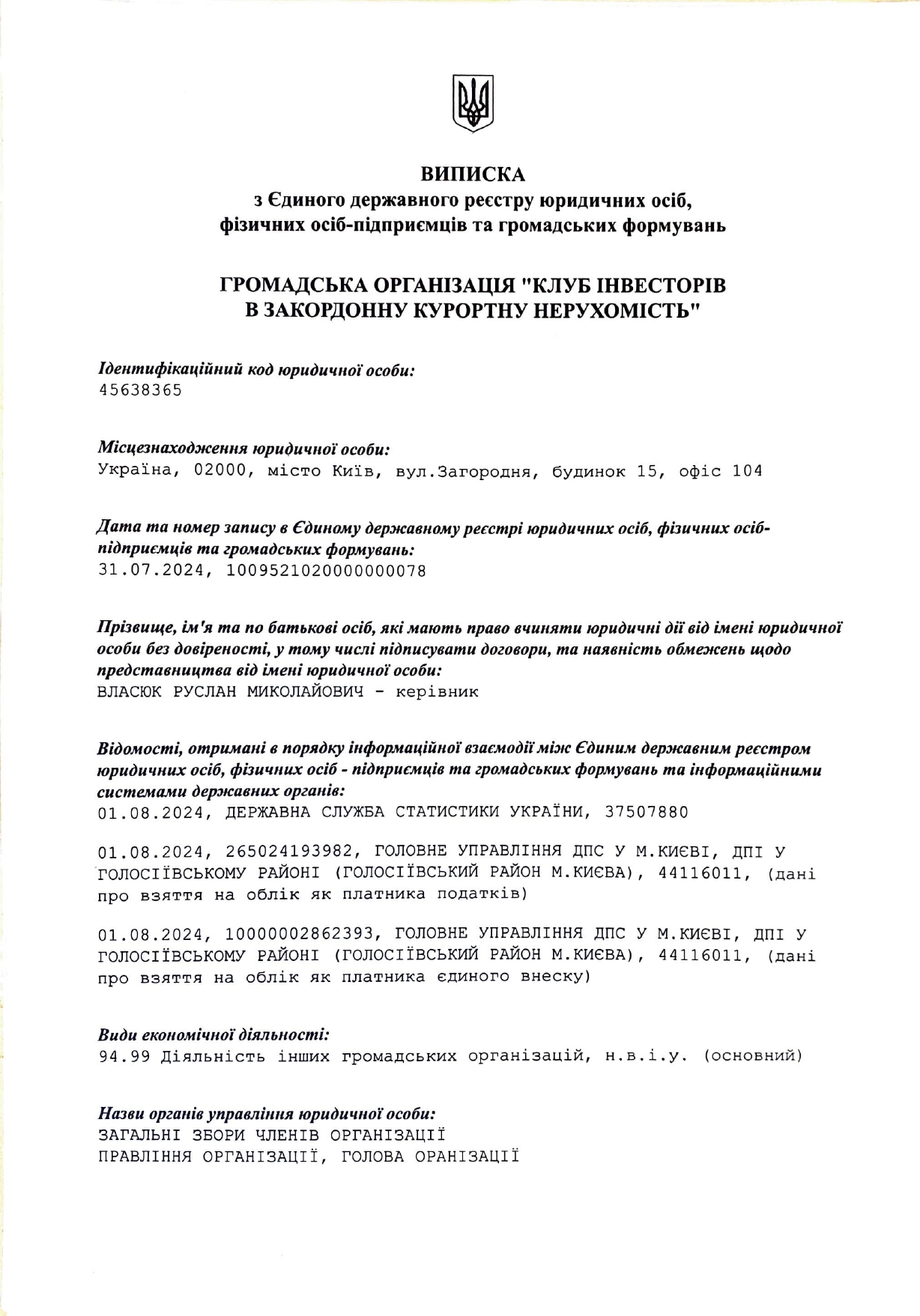 ВИПИСКА
з Єдиного державного реєстру юридичних осіб, фізичних осіб-підприємців та громадських формувань

ГРОМАДСЬКА ОРГАНІЗАЦІЯ "КЛУБ ІНВЕСТОРІВ В ЗАКОРДОННУ КУРОРТНУ НЕРУХОМІСТЬ"

Ідентифікаційний код юридичної особи:
45638365

Місцезнаходження юридичної особи:
Україна, 02000, місто Київ, вул.Загородня, будинок 15, офіс 104

Дата та номер запису в Єдиному державному реєстрі юридичних осіб, фізичних осіб-підприємців та громадських формувань:
31.07.2024, 1009521020000000078

Прізвище, ім'я та по батькові осіб, які мають право вчиняти юридичні дії від імені юридичної особи без довіреності, у тому числі підписувати договори, та наявність обмежень щодо представництва від імені юридичної особи:
ВЛАСЮК РУСЛАН МИКОЛАЙОВИЧ - керівник

Відомості, отримані в порядку інформаційної взаємодії між Єдиним державним реєстром юридичних осіб, фізичних осіб - підприємців та громадських формувань та інформаційними системами державних органів:
01.08.2024, ДЕРЖАВНА СЛУЖБА СТАТИСТИКИ УКРАЇНИ, 37507880

01.08.2024, 265024193982, ГОЛОВНЕ УПРАВЛІННЯ ДПС У М.КИЄВІ, ДПІ У ГОЛОСІЇВСЬКОМУ РАЙОНІ (ГОЛОСІЇВСЬКИЙ РАЙОН М.КИЄВА), 44116011, (дані про взяття на облік як платника податків)

01.08.2024, 10000002862393, ГОЛОВНЕ УПРАВЛІННЯ ДПС У М.КИЄВІ, ДПІ У ГОЛОСІЇВСЬКОМУ РАЙОНІ (ГОЛОСІЇВСЬКИЙ РАЙОН М.КИЄВА), 44116011, (дані про взяття на облік як платника єдиного внеску)

Види економічної діяльності:
94.99 Діяльність інших громадських організацій, н.в.і.у. (основний)

Назви органів управління юридичної особи:
ЗАГАЛЬНІ ЗБОРИ ЧЛЕНІВ ОРГАНІЗАЦІЇ
ПРАВЛІННЯ ОРГАНІЗАЦІЇ, ГОЛОВА ОРАНІЗАЦІЇ